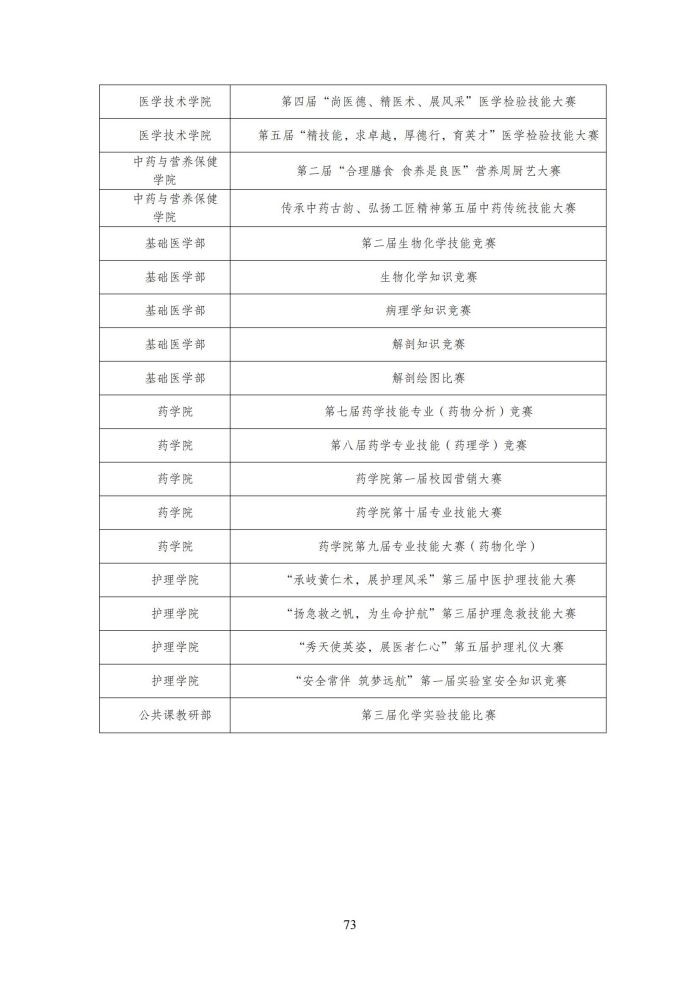 | 医学技术学院 | 第四届“尚医德、精医术、展风采”医学检验技能大赛 |
|---|---|
| 医学技术学院 | 第五届“精技能，求卓越，厚德行，育英才”医学检验技能大赛 |
| 中药与营养保健学院 | 第二届“合理膳食 食养是良医”营养周厨艺大赛 |
| 中药与营养保健学院 | 传承中药古韵、弘扬工匠精神第五届中药传统技能大赛 |
| 基础医学部 | 第二届生物化学技能竞赛 |
| 基础医学部 | 生物化学知识竞赛 |
| 基础医学部 | 病理学知识竞赛 |
| 基础医学部 | 解剖知识竞赛 |
| 基础医学部 | 解剖绘图比赛 |
| 药学院 | 第七届药学技能专业（药物分析）竞赛 |
| 药学院 | 第八届药学专业技能（药理学）竞赛 |
| 药学院 | 药学院第一届校园营销大赛 |
| 药学院 | 药学院第十届专业技能大赛 |
| 药学院 | 药学院第九届专业技能大赛（药物化学） |
| 护理学院 | “承岐黄仁术，展护理风采”第三届中医护理技能大赛 |
| 护理学院 | “扬急救之帆，为生命护航”第三届护理急救技能大赛 |
| 护理学院 | “秀天使英姿，展医者仁心”第五届护理礼仪大赛 |
| 护理学院 | “安全常伴 筑梦远航”第一届实验室安全知识竞赛 |
| 公共课教研部 | 第三届化学实验技能比赛 |

73